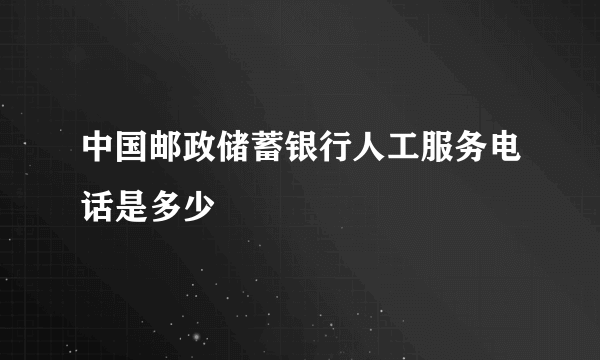 中国邮政储蓄银行人工服务电话是多少